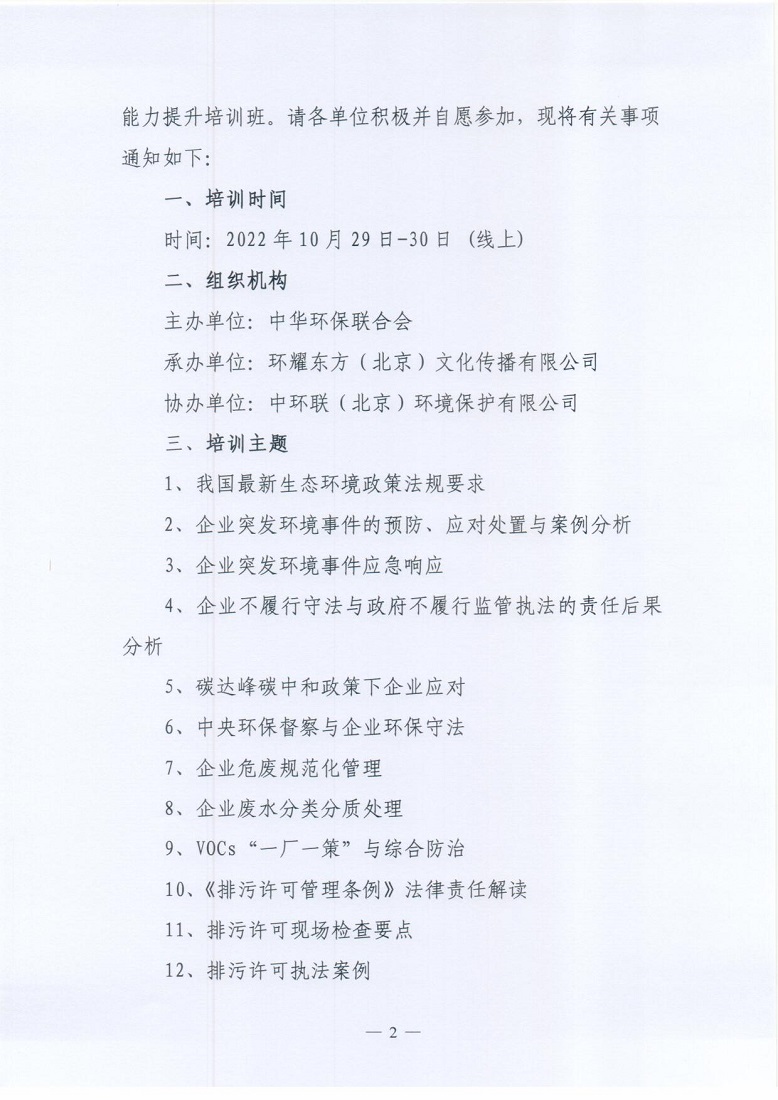 能力提升培训班。请各单位积极并自愿参加，现将有关事项通知如下：

一、培训时间

时间：2022 年 10 月 29 日-30 日（线上）

二、组织机构

主办单位：中华环保联合会

承办单位：环耀东方（北京）文化传播有限公司

协办单位：中环联（北京）环境保护有限公司

三、培训主题

1、我国最新生态环境政策法规要求

2、企业突发环境事件的预防、应对处置与案例分析

3、企业突发环境事件应急响应

4、企业不履行守法与政府不履行监管执法的责任后果分析

5、碳达峰碳中和政策下企业应对

6、中央环保督察与企业环保守法

7、企业危废规范化管理

8、企业废水分类分质处理

9、VOCs“一厂一策”与综合防治

10、《排污许可管理条例》法律责任解读

11、排污许可现场检查要点

12、排污许可执法案例

— 2 —